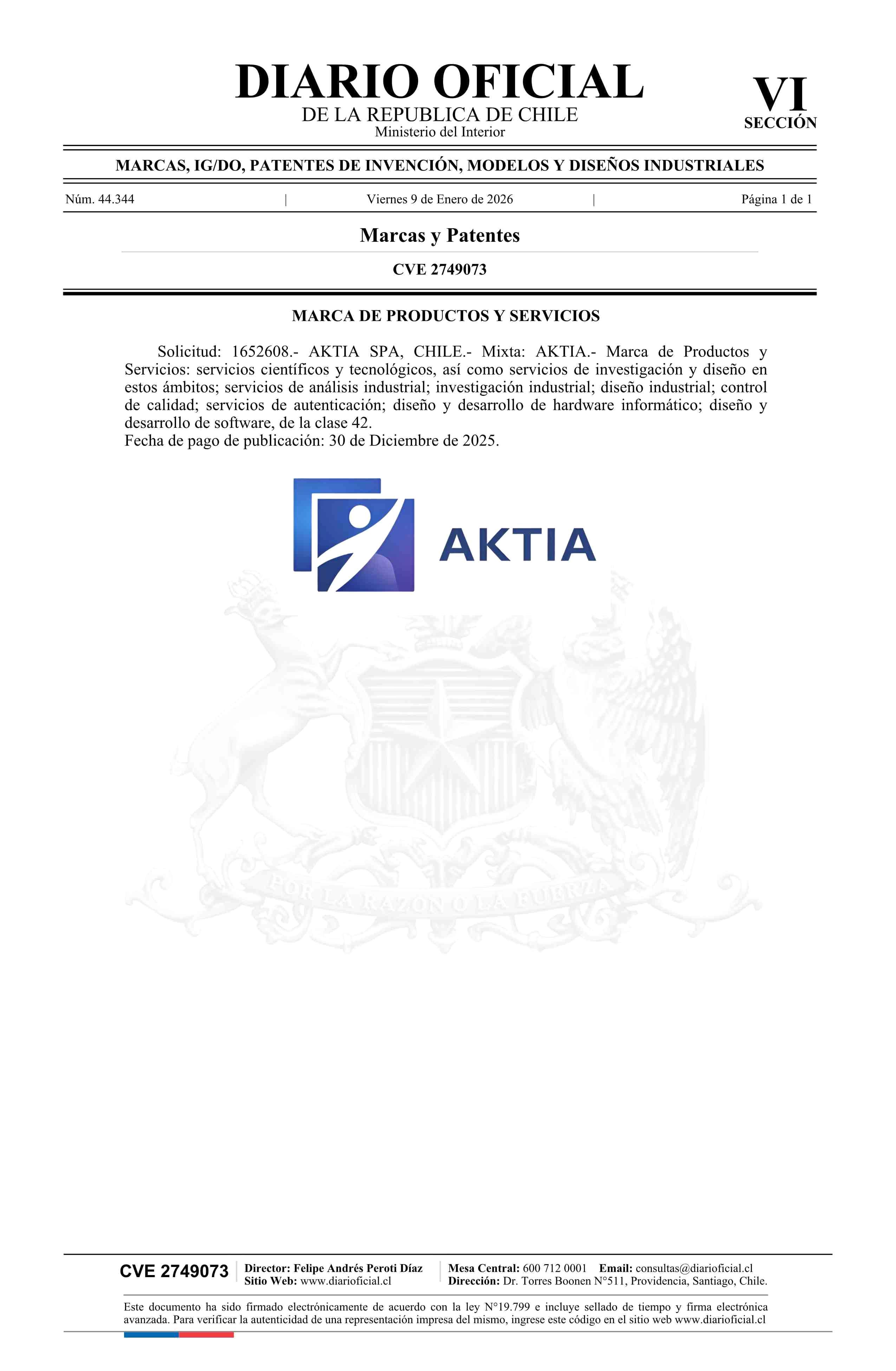 DIARIO OFICIAL
DE LA REPUBLICA DE CHILE
Ministerio del Interior

VI
SECCIÓN

MARCAS, IG/DO, PATENTES DE INVENCIÓN, MODELOS Y DISEÑOS INDUSTRIALES

Núm. 44.344 | Viernes 9 de Enero de 2026 | Página 1 de 1

Marcas y Patentes

CVE 2749073

MARCA DE PRODUCTOS Y SERVICIOS

Solicitud: 1652608.- AKTIA SPA, CHILE.- Mixta: AKTIA.- Marca de Productos y Servicios: servicios científicos y tecnológicos, así como servicios de investigación y diseño en estos ámbitos; servicios de análisis industrial; investigación industrial; diseño industrial; control de calidad; servicios de autenticación; diseño y desarrollo de hardware informático; diseño y desarrollo de software, de la clase 42.
Fecha de pago de publicación: 30 de Diciembre de 2025.

AKTIA

POR LA RAZON O LA FUERZA

CVE 2749073 Director: Felipe Andrés Peroti Díaz
Sitio Web: www.diarioficial.cl
Mesa Central: 600 712 0001 Email: consultas@diarioficial.cl
Dirección: Dr. Torres Boonen N°511, Providencia, Santiago, Chile.

Este documento ha sido firmado electrónicamente de acuerdo con la ley N°19.799 e incluye sellado de tiempo y firma electrónica avanzada. Para verificar la autenticidad de una representación impresa del mismo, ingrese este código en el sitio web www.diarioficial.cl